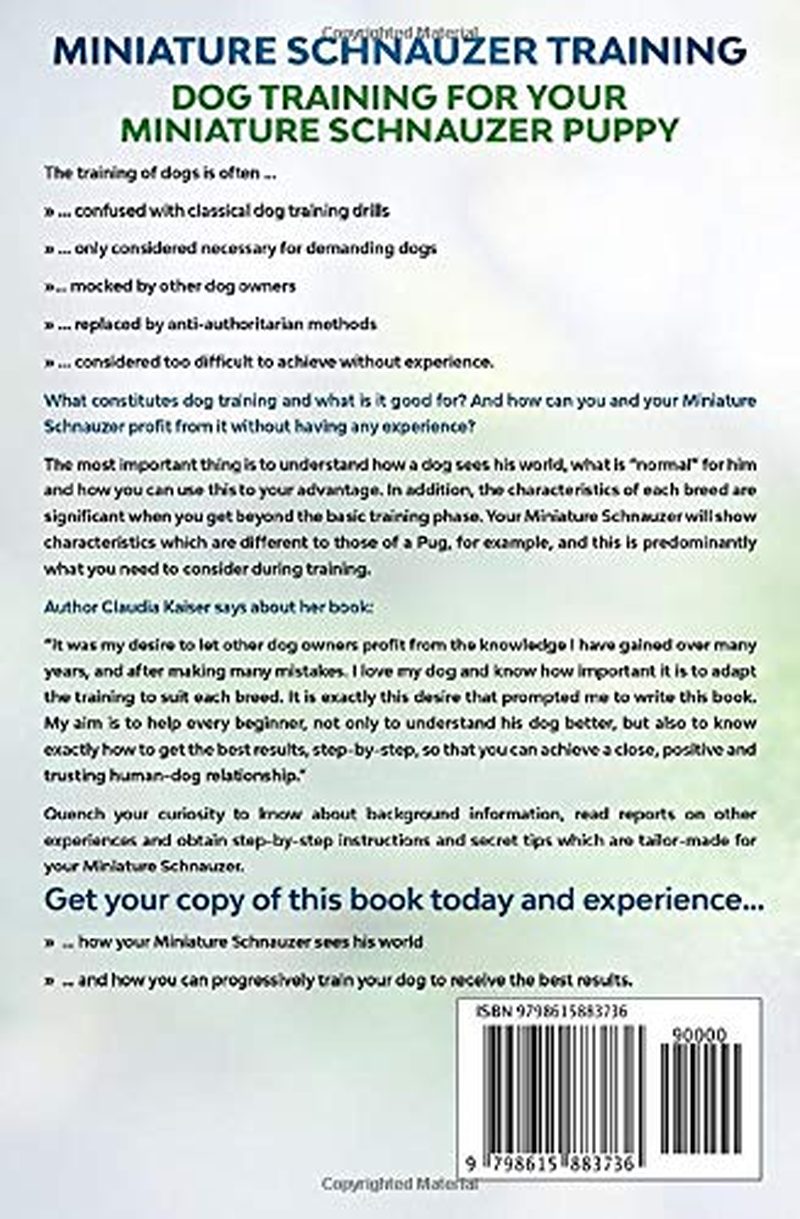 Copyrighted Material

MINIATURE SCHNAUZER TRAINING

DOG TRAINING FOR YOUR MINIATURE SCHNAUZER PUPPY

The training of dogs is often ...

» ... confused with classical dog training drills

» ... only considered necessary for demanding dogs

»... mocked by other dog owners

» ... replaced by anti-authoritarian methods

» ... considered too difficult to achieve without experience.

What constitutes dog training and what is it good for? And how can you and your Miniature Schnauzer profit from it without having any experience?

The most important thing is to understand how a dog sees his world, what is "normal" for him and how you can use this to your advantage. In addition, the characteristics of each breed are significant when you get beyond the basic training phase. Your Miniature Schnauzer will show characteristics which are different to those of a Pug, for example, and this is predominantly what you need to consider during training.

Author Claudia Kaiser says about her book:

"It was my desire to let other dog owners profit from the knowledge I have gained over many years, and after making many mistakes. I love my dog and know how important it is to adapt the training to suit each breed. It is exactly this desire that prompted me to write this book. My aim is to help every beginner, not only to understand his dog better, but also to know exactly how to get the best results, step-by-step, so that you can achieve a close, positive and trusting human-dog relationship."

Quench your curiosity to know about background information, read reports on other experiences and obtain step-by-step instructions and secret tips which are tailor-made for your Miniature Schnauzer.

Get your copy of this book today and experience...

» ... how your Miniature Schnauzer sees his world

» ... and how you can progressively train your dog to receive the best results.

ISBN 9798615883736

90000

9 798615 883736

Copyrighted Material